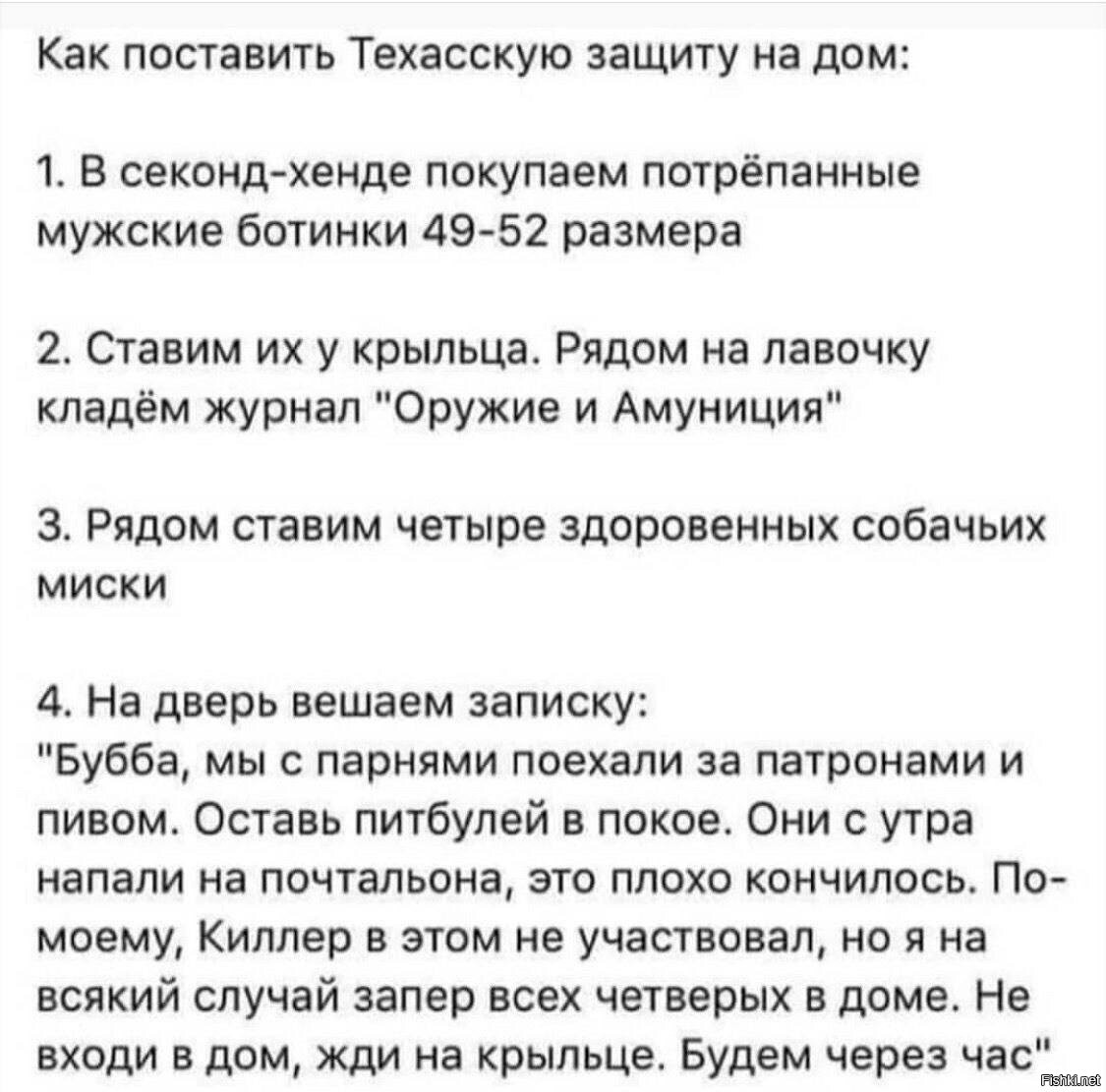 Как поставить Техасскую защиту на дом:

1. В секонд-хенде покупаем потрёпанные мужские ботинки 49-52 размера

2. Ставим их у крыльца. Рядом на лавочку кладём журнал "Оружие и Амуниция"

3. Рядом ставим четыре здоровенных собачьих миски

4. На дверь вешаем записку:
"Бубба, мы с парнями поехали за патронами и пивом. Оставь питбулей в покое. Они с утра напали на почтальона, это плохо кончилось. По-моему, Киллер в этом не участвовал, но я на всякий случай запер всех четверых в доме. Не входи в дом, жди на крыльце. Будем через час"

Fishki.net